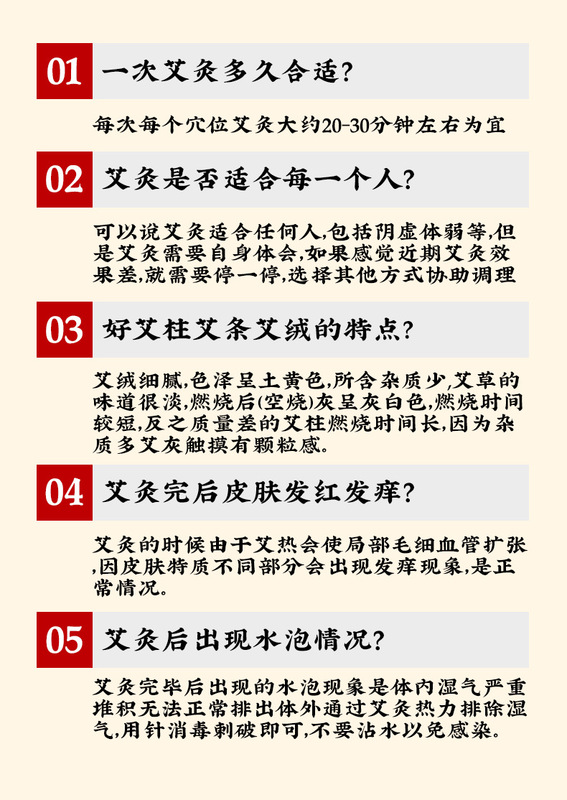 01 一次艾灸多久合适？

每次每个穴位艾灸大约20-30分钟左右为宜

02 艾灸是否适合每一个人？

可以说艾灸适合任何人,包括阴虚体弱等,但是艾灸需要自身体会,如果感觉近期艾灸效果差,就需要停一停,选择其他方式协助调理

03 好艾柱艾条艾绒的特点？

艾绒细腻,色泽呈土黄色,所含杂质少,艾草的味道很淡,燃烧后(空烧)灰呈灰白色,燃烧时间较短,反之质量差的艾柱燃烧时间长,因为杂质多艾灰触摸有颗粒感。

04 艾灸完后皮肤发红发痒？

艾灸的时候由于艾热会使局部毛细血管扩张,因皮肤特质不同部分会出现发痒现象,是正常情况。

05 艾灸后出现水泡情况？

艾灸完毕后出现的水泡现象是体内湿气严重堆积无法正常排出体外通过艾灸热力排除湿气,用针消毒刺破即可,不要沾水以免感染。